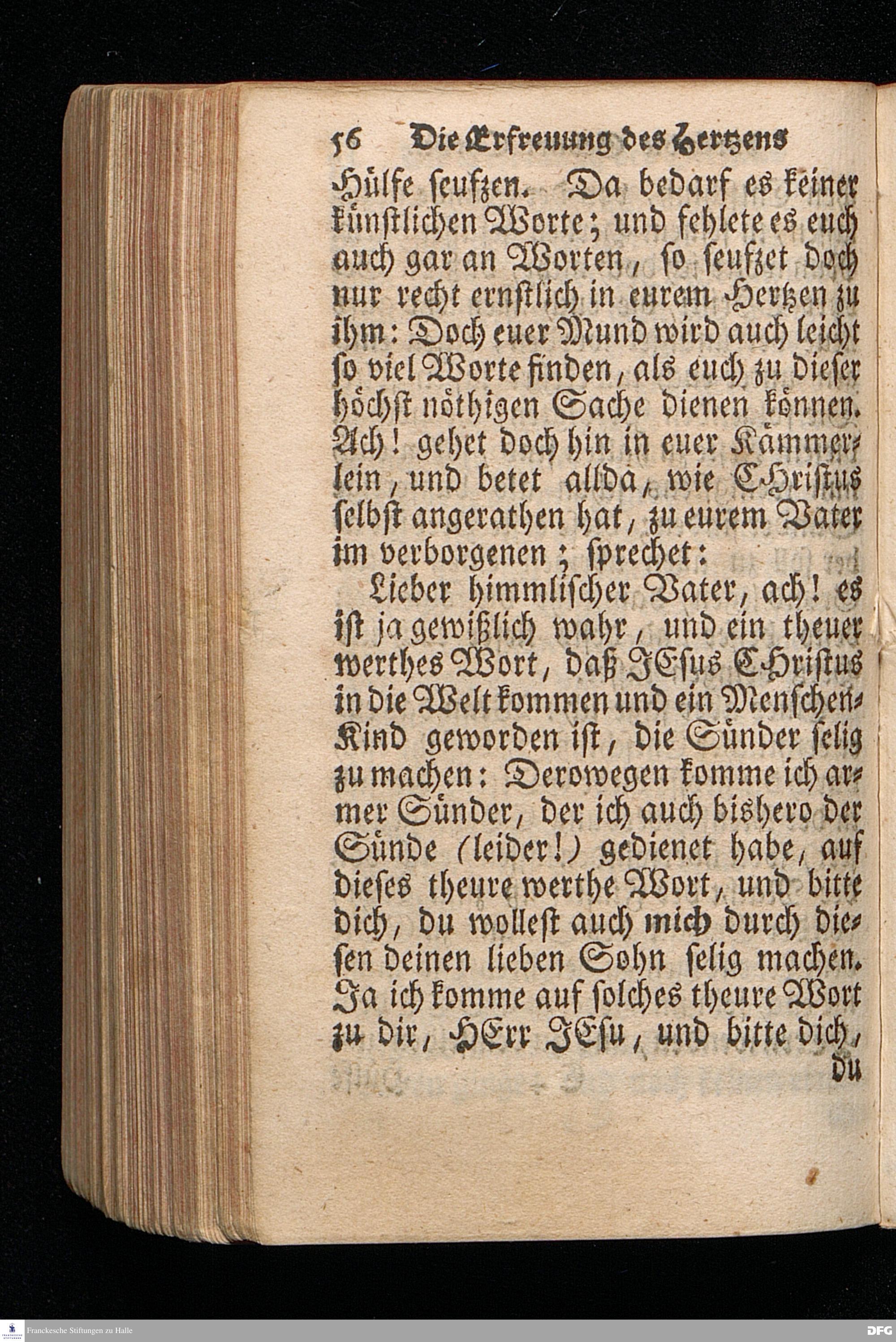 56 Die Erfreuung des Hertzens

Hülfe seufzen. Da bedarf es keiner künstlichen Worte; und fehlete es euch auch gar an Worten, so seufzet doch nur recht ernstlich in eurem Hertzen zu ihm: Doch euer Mund wird auch leicht so viel Worte finden, als euch zu dieser höchst nöthigen Sache dienen können. Ach! gehet doch hin in euer Kämmerlein, und betet allda, wie CHristus selbst angerathen hat, zu eurem Vater im verborgenen; sprechet:

Lieber himmlischer Vater, ach! es ist ja gewißlich wahr, und ein theuer werthes Wort, daß JEsus CHristus in die Welt kommen und ein Menschen-Kind geworden ist, die Sünder selig zu machen: Derowegen komme ich armer Sünder, der ich auch bishero der Sünde (leider!) gedienet habe, auf dieses theure werthe Wort, und bitte dich, du wollest auch mich durch diesen deinen lieben Sohn selig machen. Ja ich komme auf solches theure Wort zu dir, HErr JEsu, und bitte dich, du

Franckesche Stiftungen zu Halle

DFG